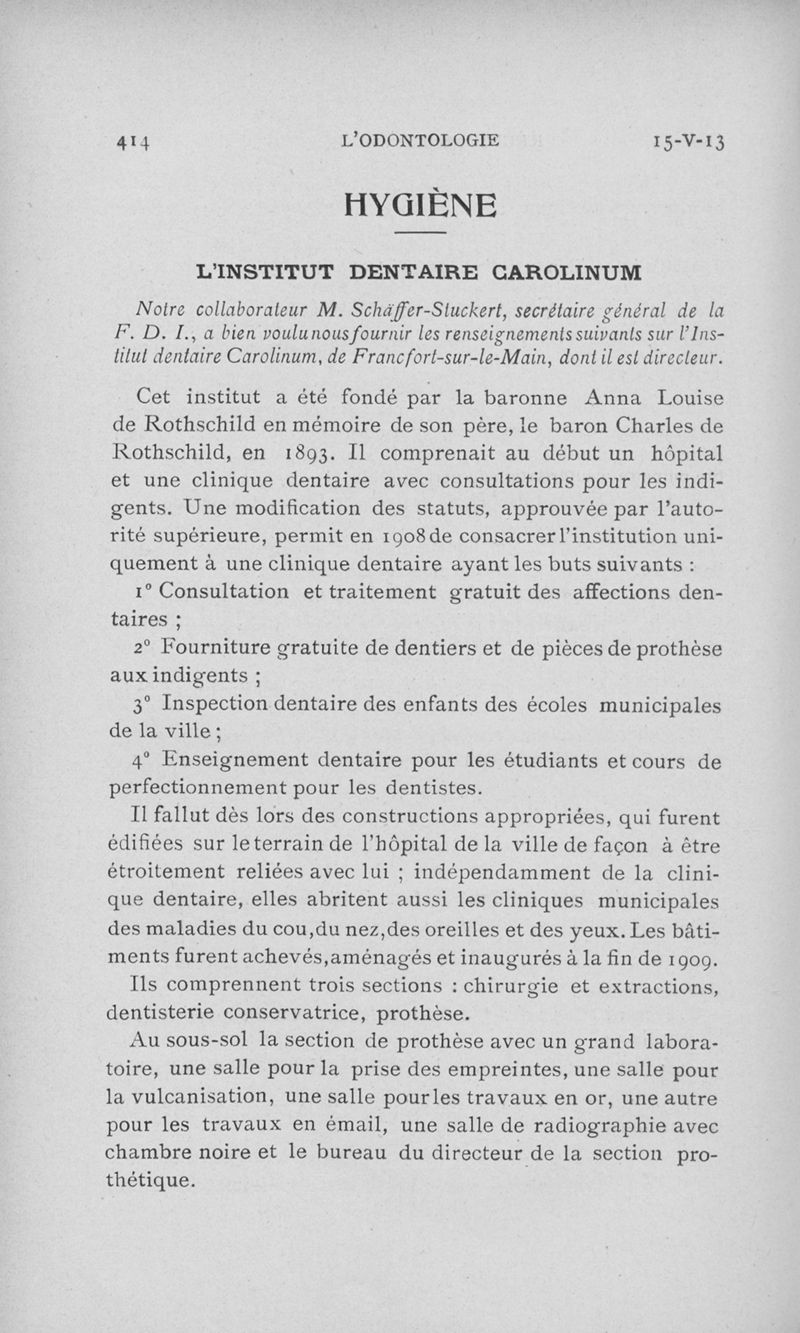 414 L'ODONTOLOGIE 15-V-13

HYGIÈNE

L'INSTITUT DENTAIRE CAROLINUM

Notre collaborateur M. Schäffer-Stuckert, secrétaire général de la F. D. I., a bien voulu nous fournir les renseignements suivants sur l'Institut dentaire Carolinum, de Francfort-sur-le-Main, dont il est directeur.

Cet institut a été fondé par la baronne Anna Louise de Rothschild en mémoire de son père, le baron Charles de Rothschild, en 1893. Il comprenait au début un hôpital et une clinique dentaire avec consultations pour les indigents. Une modification des statuts, approuvée par l'autorité supérieure, permit en 1908 de consacrer l'institution uniquement à une clinique dentaire ayant les buts suivants :

1° Consultation et traitement gratuit des affections dentaires ;

2° Fourniture gratuite de dentiers et de pièces de prothèse aux indigents ;

3° Inspection dentaire des enfants des écoles municipales de la ville ;

4° Enseignement dentaire pour les étudiants et cours de perfectionnement pour les dentistes.

Il fallut dès lors des constructions appropriées, qui furent édifiées sur le terrain de l'hôpital de la ville de façon à être étroitement reliées avec lui ; indépendamment de la clinique dentaire, elles abritent aussi les cliniques municipales des maladies du cou, du nez, des oreilles et des yeux. Les bâtiments furent achevés, aménagés et inaugurés à la fin de 1909.

Ils comprennent trois sections : chirurgie et extractions, dentisterie conservatrice, prothèse.

Au sous-sol la section de prothèse avec un grand laboratoire, une salle pour la prise des empreintes, une salle pour la vulcanisation, une salle pour les travaux en or, une autre pour les travaux en émail, une salle de radiographie avec chambre noire et le bureau du directeur de la section prothétique.